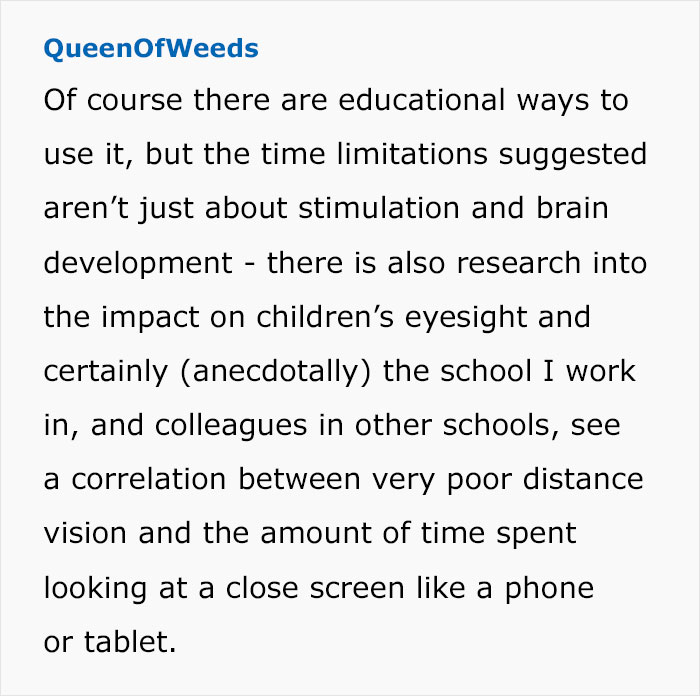 QueenOfWeeds

Of course there are educational ways to use it, but the time limitations suggested aren’t just about stimulation and brain development - there is also research into the impact on children’s eyesight and certainly (anecdotally) the school I work in, and colleagues in other schools, see a correlation between very poor distance vision and the amount of time spent looking at a close screen like a phone or tablet.